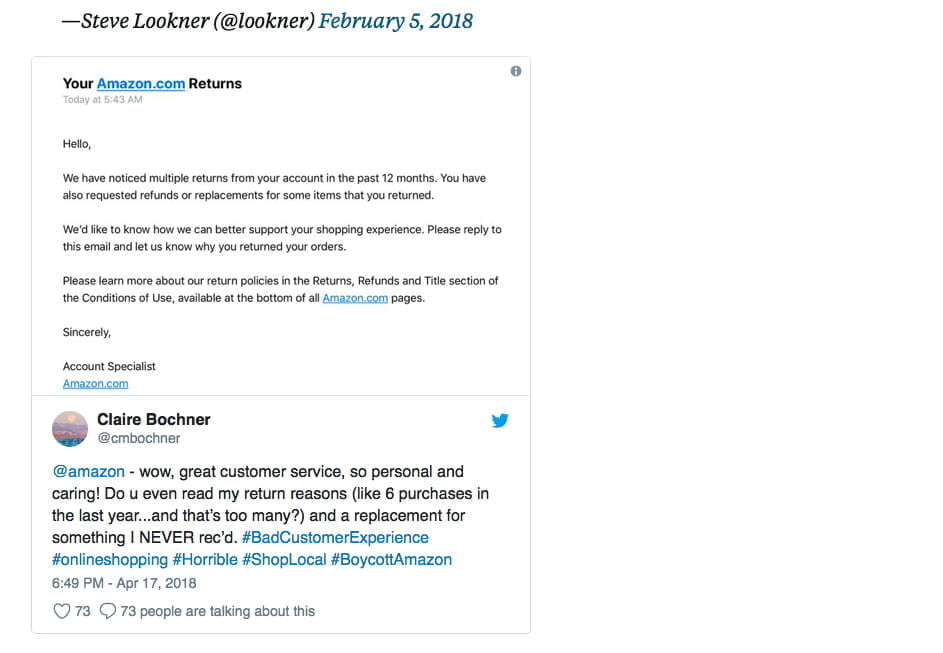 —Steve Lookner (@lookner) February 5, 2018

Your Amazon.com Returns
Today at 5:43 AM

Hello,

We have noticed multiple returns from your account in the past 12 months. You have also requested refunds or replacements for some items that you returned.

We'd like to know how we can better support your shopping experience. Please reply to this email and let us know why you returned your orders.

Please learn more about our return policies in the Returns, Refunds and Title section of the Conditions of Use, available at the bottom of all Amazon.com pages.

Sincerely,

Account Specialist
Amazon.com

Claire Bochner
@cmbochner

@amazon - wow, great customer service, so personal and caring! Do u even read my return reasons (like 6 purchases in the last year...and that's too many?) and a replacement for something I NEVER rec'd. #BadCustomerExperience #onlineshopping #Horrible #ShopLocal #BoycottAmazon
6:49 PM - Apr 17, 2018

73 73 people are talking about this